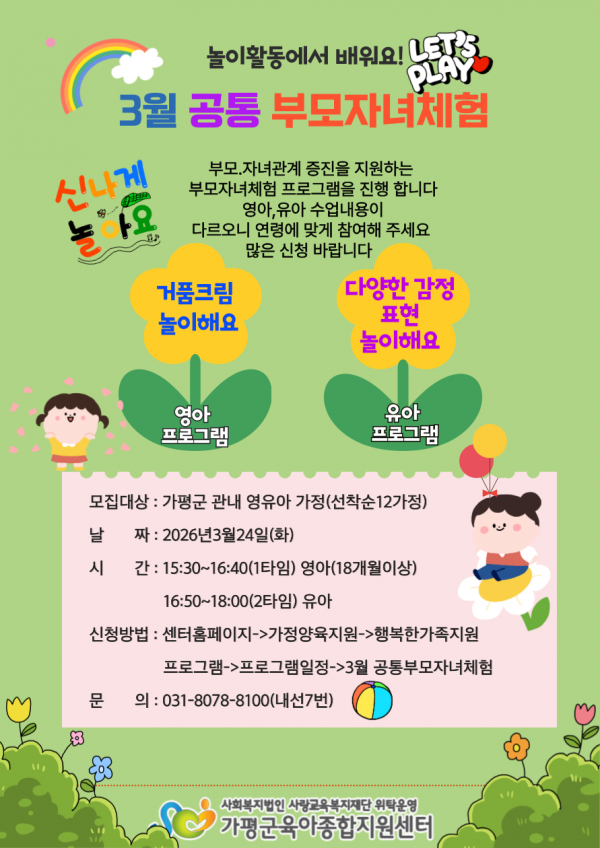 놀이활동에서 배워요! LET'S PLAY

3월 공통 부모자녀체험

신나게 놀아요

부모.자녀관계 증진을 지원하는
부모자녀체험 프로그램을 진행 합니다
영아,유아 수업내용이
다르오니 연령에 맞게 참여해 주세요
많은 신청 바랍니다

거품크림
놀이해요

영아
프로그램

다양한 감정
표현
놀이해요

유아
프로그램

모집대상 : 가평군 관내 영유아 가정(선착순12가정)

날 짜 : 2026년3월24일(화)

시 간 : 15:30~16:40(1타임) 영아(18개월이상)

16:50~18:00(2타임) 유아

신청방법 : 센터홈페이지->가정양육지원->행복한가족지원

프로그램->프로그램일정->3월 공통부모자녀체험

문 의 : 031-8078-8100(내선7번)

사회복지법인 사랑교육복지재단 위탁운영
가평군육아종합지원센터